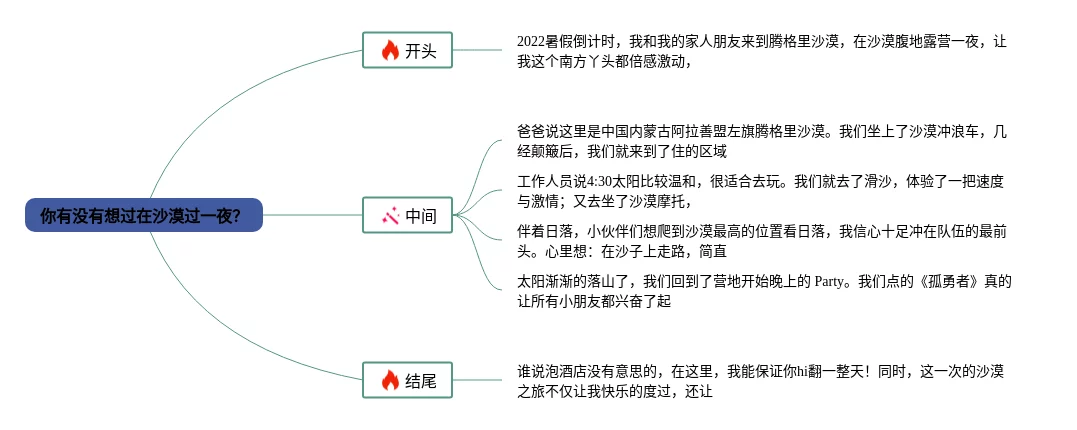 你有没有想过在沙漠过一夜?

开头

2022暑假倒计时，我和我的家人朋友来到腾格里沙漠，在沙漠腹地露营一夜，让我这个南方丫头都倍感激动，

中间

爸爸说这里是中国内蒙古阿拉善盟左旗腾格里沙漠。我们坐上了沙漠冲浪车，几经颠簸后，我们就来到了住的区域

工作人员说4:30太阳比较温和，很适合去玩。我们就去了滑沙，体验了一把速度与激情；又去坐了沙漠摩托，

伴着日落，小伙伴们想爬到沙漠最高的位置看日落，我信心十足冲在队伍的最前头。心里想：在沙子上走路，简直

太阳渐渐的落山了，我们回到了营地开始晚上的 Party。我们点的《孤勇者》真的让所有小朋友都兴奋了起

结尾

谁说泡酒店没有意思的，在这里，我能保证你hi翻一整天！同时，这一次的沙漠之旅不仅让我快乐的度过，还让